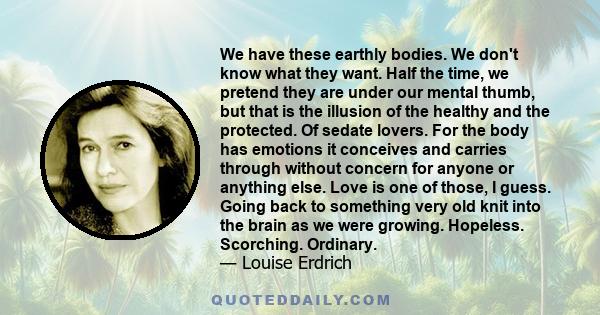 We have these earthly bodies. We don't know what they want. Half the time, we pretend they are under our mental thumb, but that is the illusion of the healthy and the protected. Of sedate lovers. For the body has emotions it conceives and carries through without concern for anyone or anything else. Love is one of those, I guess. Going back to something very old knit into the brain as we were growing. Hopeless. Scorching. Ordinary.
— Louise Erdrich

QUOTEDDAILY.COM